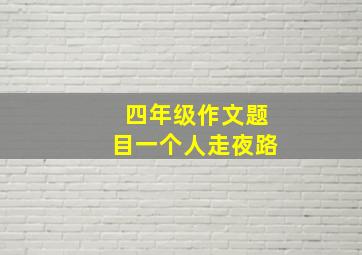 四年级作文题目一个人走夜路